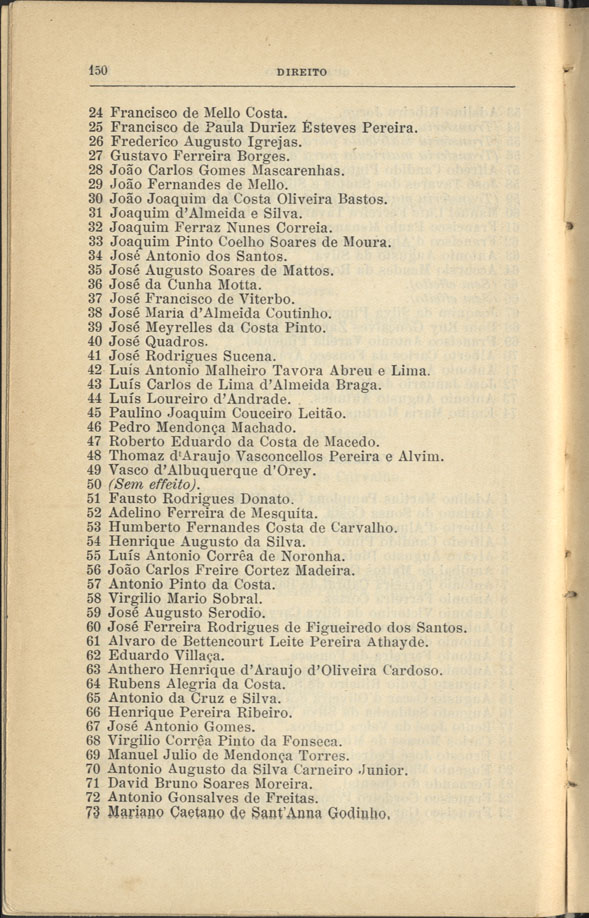 150 DIREITO

24 Francisco de Mello Costa.
25 Francisco de Paula Duriez Esteves Pereira.
26 Frederico Augusto Igrejas.
27 Gustavo Ferreira Borges.
28 João Carlos Gomes Mascarenhas.
29 João Fernandes de Mello.
30 João Joaquim da Costa Oliveira Bastos.
31 Joaquim d'Almeida e Silva.
32 Joaquim Ferraz Nunes Correia.
33 Joaquim Pinto Coelho Soares de Moura.
34 José Antonio dos Santos.
35 José Augusto Soares de Mattos.
36 José da Cunha Motta.
37 José Francisco de Viterbo.
38 José Maria d'Almeida Coutinho.
39 José Meyrelles da Costa Pinto.
40 José Quadros.
41 José Rodrigues Sucena.
42 Luis Antonio Malheiro Tavora Abreu e Lima.
43 Luís Carlos de Lima d'Almeida Braga.
44 Luís Loureiro d'Andrade.
45 Paulino Joaquim Couceiro Leitão.
46 Pedro Mendonça Machado.
47 Roberto Eduardo da Costa de Macedo.
48 Thomaz d'Araujo Vasconcellos Pereira e Alvim.
49 Vasco d'Albuquerque d'Orey.
50 (Sem effeito).
51 Fausto Rodrigues Donato.
52 Adelino Ferreira de Mesquita.
53 Humberto Fernandes Costa de Carvalho.
54 Henrique Augusto da Silva.
55 Luís Antonio Corrêa de Noronha.
56 João Carlos Freire Cortez Madeira.
57 Antonio Pinto da Costa.
58 Virgilio Mario Sobral.
59 José Augusto Serodio.
60 José Ferreira Rodrigues de Figueiredo dos Santos.
61 Alvaro de Bettencourt Leite Pereira Athayde.
62 Eduardo Villaça.
63 Anthero Henrique d'Araujo d'Oliveira Cardoso.
64 Rubens Alegria da Costa.
65 Antonio da Cruz e Silva.
66 Henrique Pereira Ribeiro.
67 José Antonio Gomes.
68 Virgilio Corrêa Pinto da Fonseca.
69 Manuel Julio de Mendonça Torres.
70 Antonio Augusto da Silva Carneiro Junior.
71 David Bruno Soares Moreira.
72 Antonio Gonsalves de Freitas.
73 Mariano Caetano de Sant'Anna Godinho.